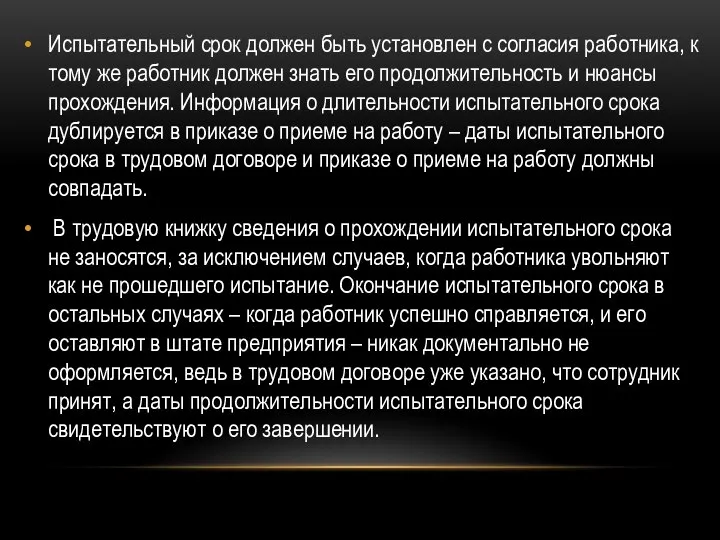 • Испытательный срок должен быть установлен с согласия работника, к тому же работник должен знать его продолжительность и нюансы прохождения. Информация о длительности испытательного срока дублируется в приказе о приеме на работу – даты испытательного срока в трудовом договоре и приказе о приеме на работу должны совпадать.

• В трудовую книжку сведения о прохождении испытательного срока не заносятся, за исключением случаев, когда работника увольняют как не прошедшего испытание. Окончание испытательного срока в остальных случаях – когда работник успешно справляется, и его оставляют в штате предприятия – никак документально не оформляется, ведь в трудовом договоре уже указано, что сотрудник принят, а даты продолжительности испытательного срока свидетельствуют о его завершении.